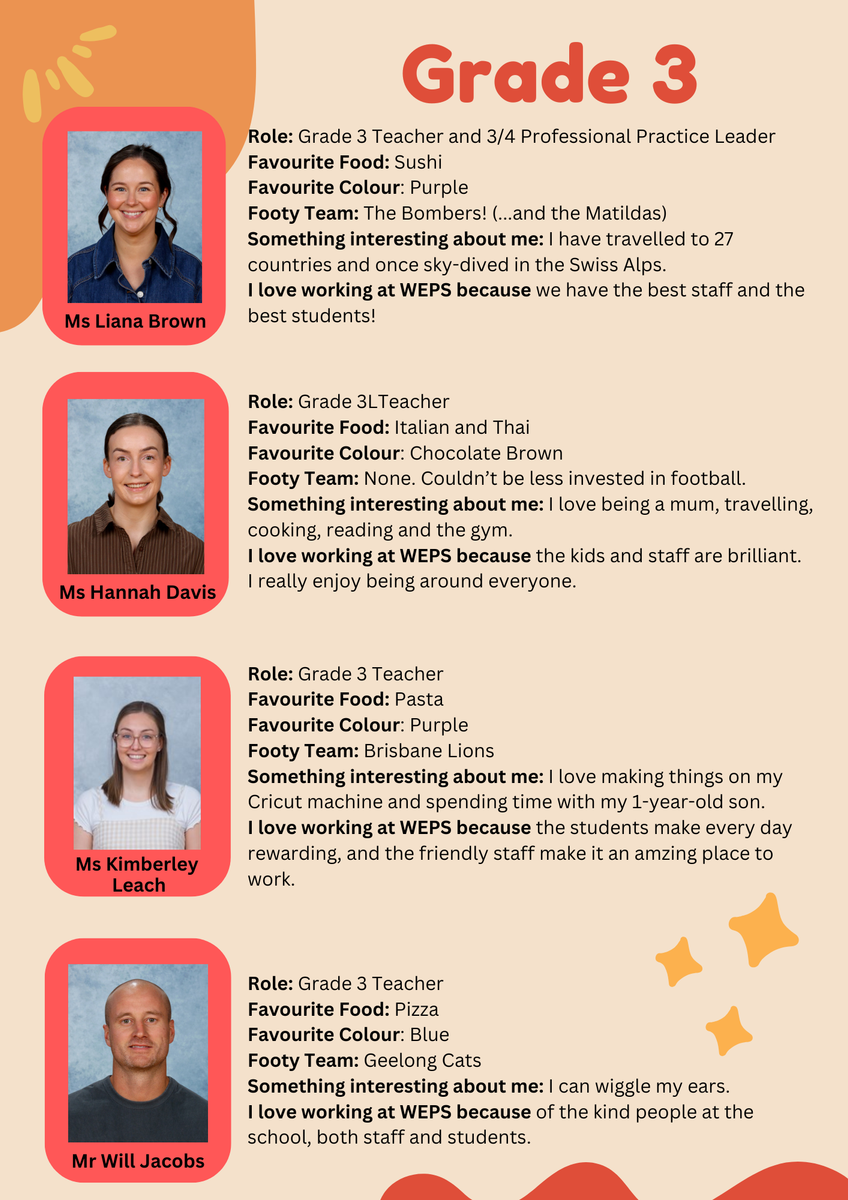 Grade 3

Ms Liana Brown

Role: Grade 3 Teacher and 3/4 Professional Practice Leader
Favourite Food: Sushi
Favourite Colour: Purple
Footy Team: The Bombers! (...and the Matildas)
Something interesting about me: I have travelled to 27 countries and once sky-dived in the Swiss Alps.
I love working at WEPS because we have the best staff and the best students!

Ms Hannah Davis

Role: Grade 3LTeacher
Favourite Food: Italian and Thai
Favourite Colour: Chocolate Brown
Footy Team: None. Couldn't be less invested in football.
Something interesting about me: I love being a mum, travelling, cooking, reading and the gym.
I love working at WEPS because the kids and staff are brilliant. I really enjoy being around everyone.

Ms Kimberley Leach

Role: Grade 3 Teacher
Favourite Food: Pasta
Favourite Colour: Purple
Footy Team: Brisbane Lions
Something interesting about me: I love making things on my Cricut machine and spending time with my 1-year-old son.
I love working at WEPS because the students make every day rewarding, and the friendly staff make it an amzing place to work.

Mr Will Jacobs

Role: Grade 3 Teacher
Favourite Food: Pizza
Favourite Colour: Blue
Footy Team: Geelong Cats
Something interesting about me: I can wiggle my ears.
I love working at WEPS because of the kind people at the school, both staff and students.